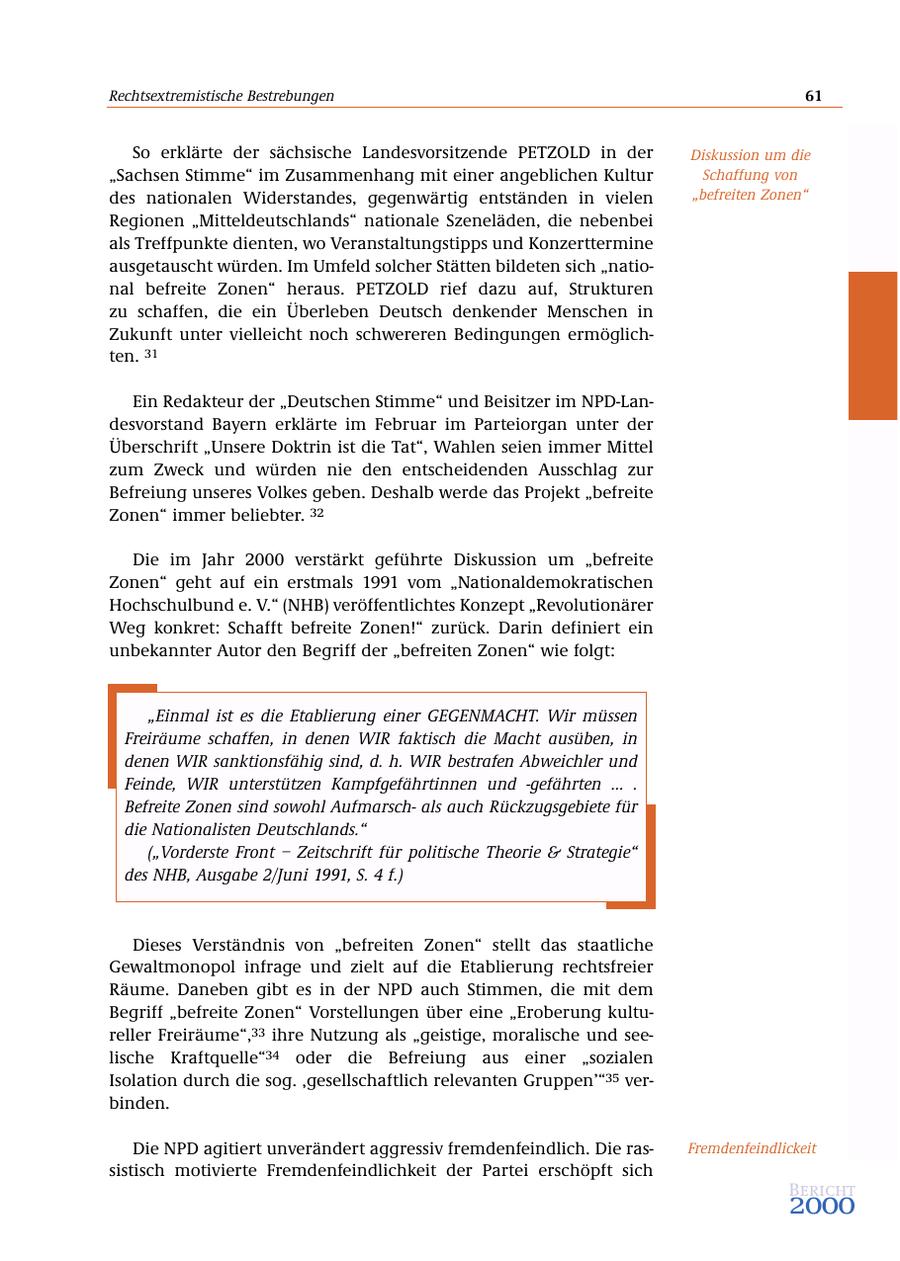 Rechtsextremistische Bestrebungen

61

Diskussion um die Schaffung von „befreiten Zonen“

So erklärte der sächsische Landesvorsitzende PETZOLD in der „Sachsen Stimme“ im Zusammenhang mit einer angeblichen Kultur des nationalen Widerstandes, gegenwärtig entständen in vielen Regionen „Mitteldeutschlands“ nationale Szeneläden, die nebenbei als Treffpunkte dienten, wo Veranstaltungstipps und Konzerttermine ausgetauscht würden. Im Umfeld solcher Stätten bildeten sich „national befreite Zonen“ heraus. PETZOLD rief dazu auf, Strukturen zu schaffen, die ein Überleben Deutsch denkender Menschen in Zukunft unter vielleicht noch schwereren Bedingungen ermöglichten. $^{31}$

Ein Redakteur der „Deutschen Stimme“ und Beisitzer im NPD-Landesvorstand Bayern erklärte im Februar im Parteiorgan unter der Überschrift „Unsere Doktrin ist die Tat“, Wahlen seien immer Mittel zum Zweck und würden nie den entscheidenden Ausschlag zur Befreiung unseres Volkes geben. Deshalb werde das Projekt „befreite Zonen“ immer beliebter. $^{32}$

Die im Jahr 2000 verstärkt geführte Diskussion um „befreite Zonen“ geht auf ein erstmals 1991 vom „Nationaldemokratischen Hochschulbund e. V.“ (NHB) veröffentlichtes Konzept „Revolutionärer Weg konkret: Schafft befreite Zonen!“ zurück. Darin definiert ein unbekannter Autor den Begriff der „befreiten Zonen“ wie folgt:

„Einmal ist es die Etablierung einer GEGENMACHT. Wir müssen Freiräume schaffen, in denen WIR faktisch die Macht ausüben, in denen WIR sanktionsfähig sind, d. h. WIR bestrafen Abweichler und Feinde, WIR unterstützen Kampfgefährtinnen und -gefährten ... . Befreite Zonen sind sowohl Aufmarsch- als auch Rückzugsgebiete für die Nationalisten Deutschlands.“
(„Vorderste Front – Zeitschrift für politische Theorie & Strategie“ des NHB, Ausgabe 2/Juni 1991, S. 4 f.)

Dieses Verständnis von „befreiten Zonen“ stellt das staatliche Gewaltmonopol infrage und zielt auf die Etablierung rechtsfreier Räume. Daneben gibt es in der NPD auch Stimmen, die mit dem Begriff „befreite Zonen“ Vorstellungen über eine „Eroberung kultureller Freiräume“,$^{33}$ ihre Nutzung als „geistige, moralische und seelische Kraftquelle“$^{34}$ oder die Befreiung aus einer „sozialen Isolation durch die sog. ‚gesellschaftlich relevanten Gruppen‘“$^{35}$ verbinden.

Fremdenfeindlichkeit

Die NPD agitiert unverändert aggressiv fremdenfeindlich. Die rassistisch motivierte Fremdenfeindlichkeit der Partei erschöpft sich

BERICHT 2000